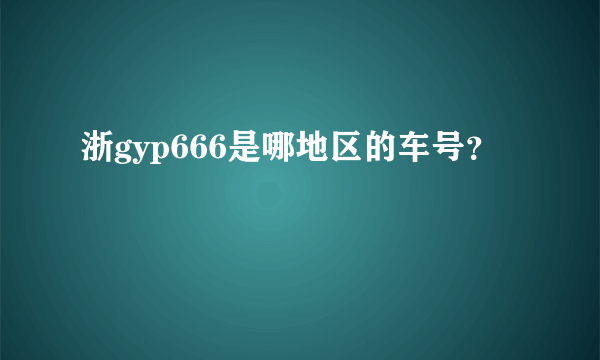 浙gyp666是哪地区的车号？